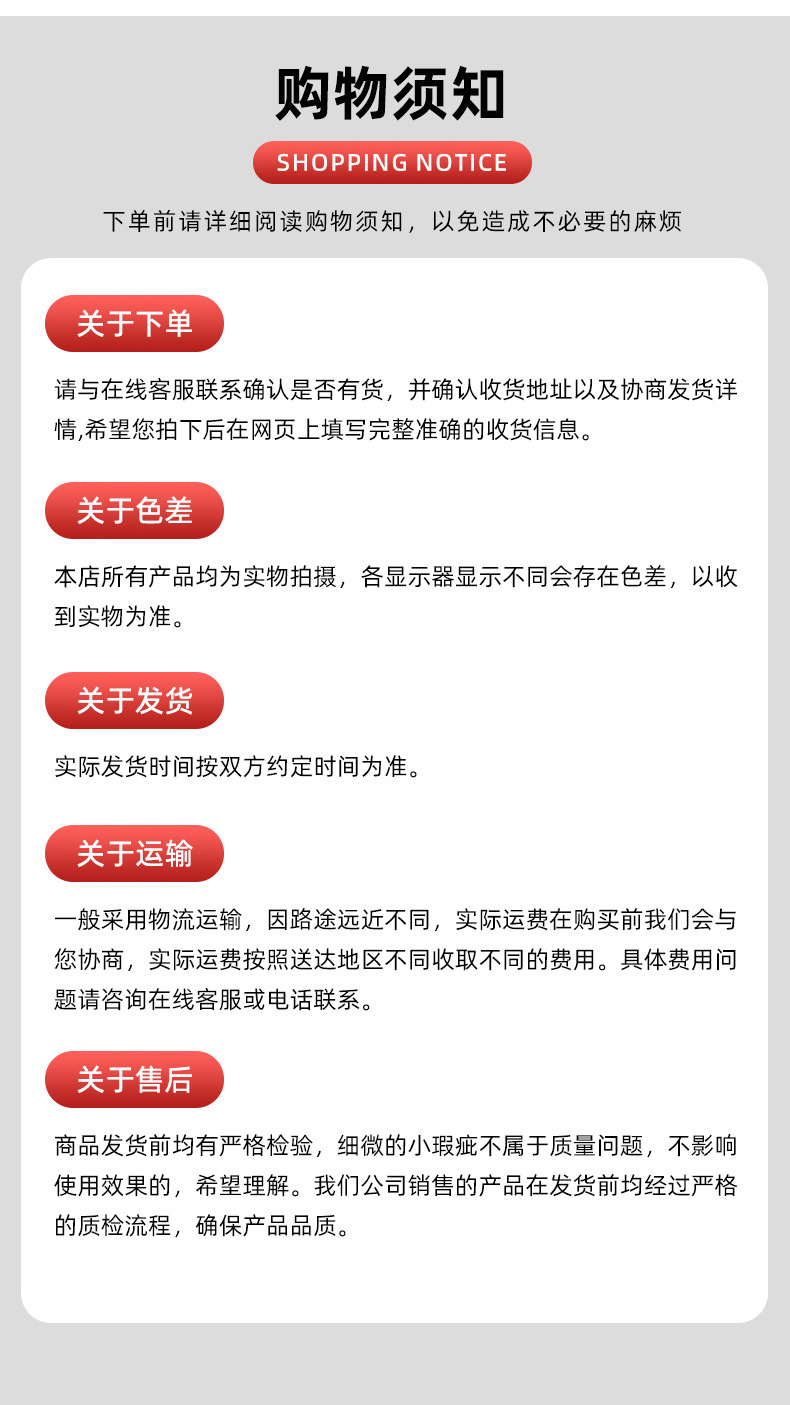 购物须知

SHOPPING NOTICE

下单前请详细阅读购物须知，以免造成不必要的麻烦

关于下单

请与在线客服联系确认是否有货，并确认收货地址以及协商发货详情,希望您拍下后在网页上填写完整准确的收货信息。

关于色差

本店所有产品均为实物拍摄，各显示器显示不同会存在色差，以收到实物为准。

关于发货

实际发货时间按双方约定时间为准。

关于运输

一般采用物流运输，因路途远近不同，实际运费在购买前我们会与您协商，实际运费按照送达地区不同收取不同的费用。具体费用问题请咨询在线客服或电话联系。

关于售后

商品发货前均有严格检验，细微的小瑕疵不属于质量问题，不影响使用效果的，希望理解。我们公司销售的产品在发货前均经过严格的质检流程，确保产品品质。